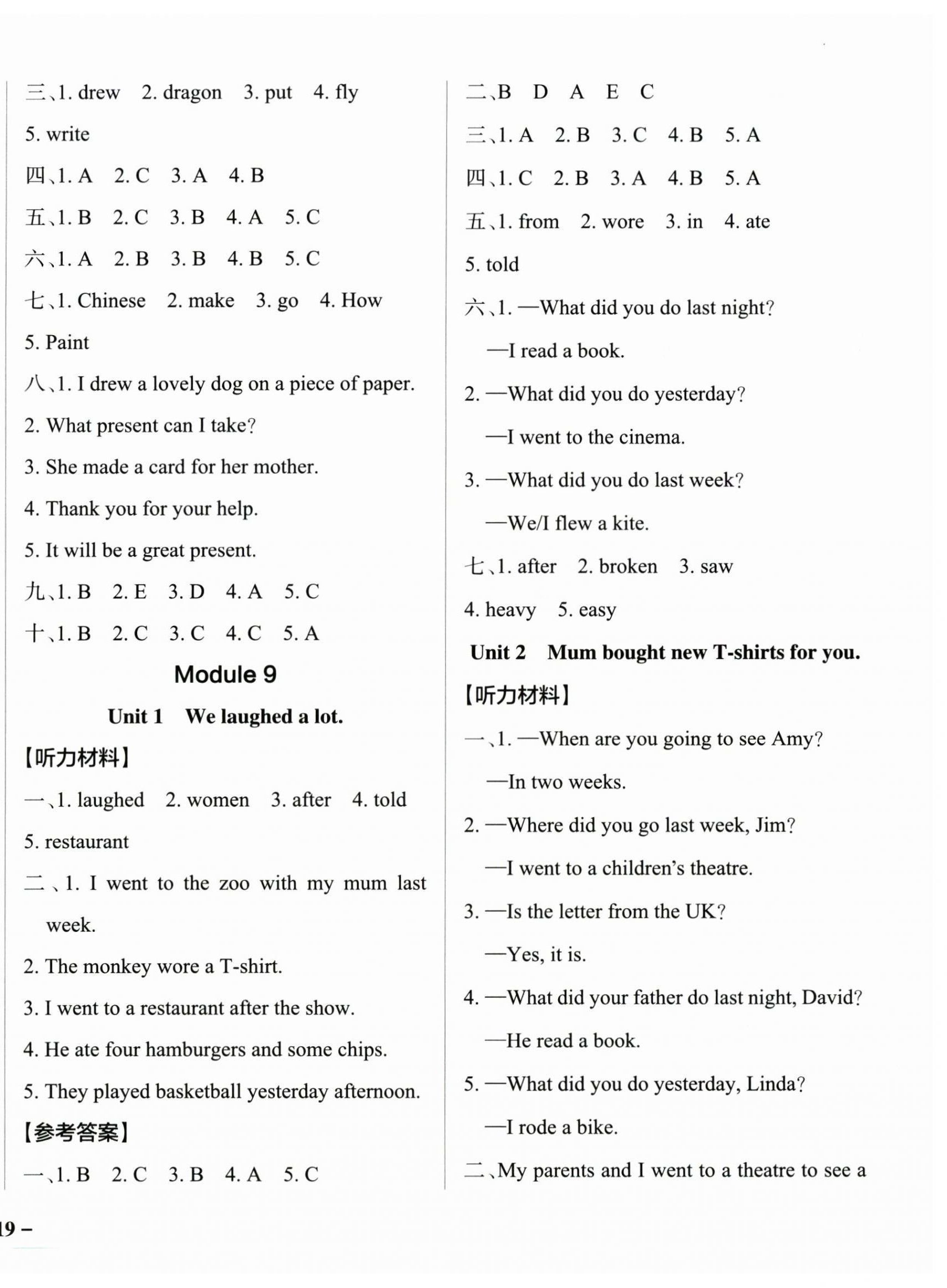 三、1. drew 2. dragon 3. put 4. fly 5. write

四、1. A 2. C 3. A 4. B

五、1. B 2. C 3. B 4. A 5. C

六、1. A 2. B 3. B 4. B 5. C

七、1. Chinese 2. make 3. go 4. How 5. Paint

八、1. I drew a lovely dog on a piece of paper.

2. What present can I take?

3. She made a card for her mother.

4. Thank you for your help.

5. It will be a great present.

九、1. B 2. E 3. D 4. A 5. C

十、1. B 2. C 3. C 4. C 5. A

Module 9

Unit 1 We laughed a lot.

【听力材料】

一、1. laughed 2. women 3. after 4. told 5. restaurant

二、1. I went to the zoo with my mum last week.

2. The monkey wore a T-shirt.

3. I went to a restaurant after the show.

4. He ate four hamburgers and some chips.

5. They played basketball yesterday afternoon.

【参考答案】

一、1. B 2. C 3. B 4. A 5. C

二、B D A E C

三、1. A 2. B 3. C 4. B 5. A

四、1. C 2. B 3. A 4. B 5. A

五、1. from 2. wore 3. in 4. ate 5. told

六、1. —What did you do last night?

—I read a book.

2. —What did you do yesterday?

—I went to the cinema.

3. —What did you do last week?

—We/I flew a kite.

七、1. after 2. broken 3. saw 4. heavy 5. easy

Unit 2 Mum bought new T-shirts for you.

【听力材料】

一、1. —When are you going to see Amy?

—In two weeks.

2. —Where did you go last week, Jim?

—I went to a children's theatre.

3. —Is the letter from the UK?

—Yes, it is.

4. —What did your father do last night, David?

—He read a book.

5. —What did you do yesterday, Linda?

—I rode a bike.

二、My parents and I went to a theatre to see a

19 –